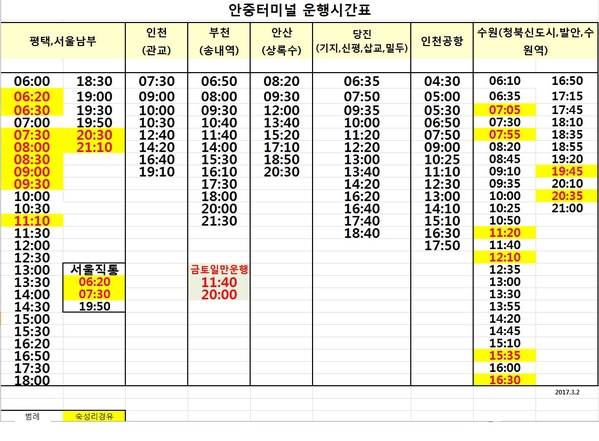 안중터미널 운행시간표

| 평택,서울남부 | | 인천 (관교) | 부천 (송내역) | 안산 (상록수) | 당진 (기지,신평,삽교,밀두) | 인천공항 | 수원(청북신도시,발안,수원역) | |
|---|---|---|---|---|---|---|---|---|
| 06:00 | 18:30 | 07:30 | 06:50 | 08:20 | 06:35 | 04:30 | 06:10 | 16:50 |
| 06:20 | 19:00 | 09:00 | 08:00 | 09:30 | 07:50 | 05:00 | 06:35 | 17:15 |
| 06:30 | 19:30 | 10:00 | 09:30 | 12:00 | 09:35 | 05:30 | 07:05 | 17:45 |
| 07:00 | 19:50 | 10:30 | 10:40 | 13:40 | 10:00 | 06:50 | 07:30 | 18:10 |
| 07:30 | 20:30 | 12:40 | 11:40 | 15:20 | 11:20 | 07:50 | 07:55 | 18:35 |
| 08:00 | 21:10 | 14:20 | 14:00 | 17:10 | 12:20 | 09:00 | 08:20 | 18:55 |
| 08:30 | | 16:40 | 15:30 | 18:50 | 13:00 | 10:25 | 08:45 | 19:20 |
| 09:00 | | 19:10 | 16:10 | 20:30 | 13:40 | 11:10 | 09:10 | 19:45 |
| 09:30 | | | 17:30 | | 14:20 | 12:30 | 09:35 | 20:10 |
| 10:00 | | | 18:00 | | 16:20 | 13:00 | 10:00 | 20:35 |
| 10:30 | | | 20:00 | | 16:40 | 14:10 | 10:25 | 21:00 |
| 11:10 | | | 21:30 | | 17:40 | 15:10 | 10:50 | |
| 11:30 | | | | | 18:40 | 16:30 | 11:20 | |
| 12:00 | | | | | | 17:50 | 11:40 | |
| 12:30 | | | | | | | 12:10 | |
| 13:00 | 서울직통 | | 금토일만운행 | | | | 12:35 | |
| 13:30 | 06:20 | | 11:40 | | | | 13:00 | |
| 14:00 | 07:30 | | 20:00 | | | | 13:30 | |
| 14:30 | 19:50 | | | | | | 13:55 | |
| 15:00 | | | | | | | 14:20 | |
| 15:30 | | | | | | | 14:45 | |
| 16:20 | | | | | | | 15:10 | |
| 16:50 | | | | | | | 15:35 | |
| 17:30 | | | | | | | 16:00 | |
| 18:00 | | | | | | | 16:30 | |

2017.3.2

범례 숙성리경유